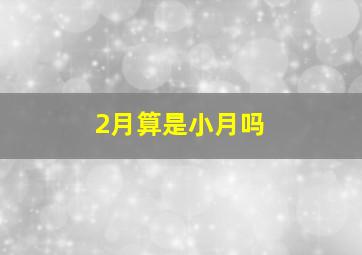 2月算是小月吗